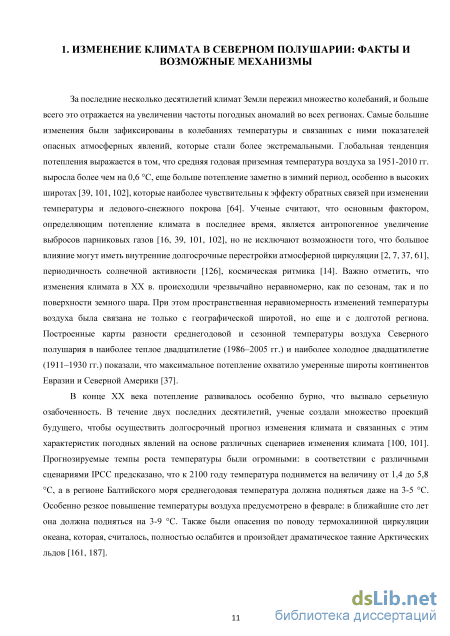 1. ИЗМЕНЕНИЕ КЛИМАТА В СЕВЕРНОМ ПОЛУШАРИИ: ФАКТЫ И ВОЗМОЖНЫЕ МЕХАНИЗМЫ

За последние несколько десятилетий климат Земли пережил множество колебаний, и больше всего это отражается на увеличении частоты погодных аномалий во всех регионах. Самые большие изменения были зафиксированы в колебаниях температуры и связанных с ними показателей опасных атмосферных явлений, которые стали более экстремальными. Глобальная тенденция потепления выражается в том, что средняя годовая приземная температура воздуха за 1951-2010 гг. выросла более чем на 0,6 °С, еще больше потепление заметно в зимний период, особенно в высоких широтах [39, 101, 102], которые наиболее чувствительны к эффекту обратных связей при изменении температуры и ледового-снежного покрова [64]. Ученые считают, что основным фактором, определяющим потепление климата в последнее время, является антропогенное увеличение выбросов парниковых газов [16, 39, 101, 102], но не исключают возможности того, что большое влияние могут иметь внутренние долгосрочные перестройки атмосферной циркуляции [2, 7, 37, 61], периодичность солнечной активности [126], космическая ритмика [14]. Важно отметить, что изменения климата в XX в. происходили чрезвычайно неравномерно, как по сезонам, так и по поверхности земного шара. При этом пространственная неравномерность изменений температуры воздуха была связана не только с географической широтой, но еще и с долготой региона. Построенные карты разности среднегодовой и сезонной температуры воздуха Северного полушария в наиболее теплое двадцатилетие (1986–2005 гг.) и наиболее холодное двадцатилетие (1911–1930 гг.) показали, что максимальное потепление охватило умеренные широты континентов Евразии и Северной Америки [37].

В конце XX века потепление развивалось особенно бурно, что вызвало серьезную озабоченность. В течение двух последних десятилетий, ученые создали множество проекций будущего, чтобы осуществить долгосрочный прогноз изменения климата и связанных с этим характеристик погодных явлений на основе различных сценариев изменения климата [100, 101]. Прогнозируемые темпы роста температуры были огромными: в соответствии с различными сценариями IPCC предсказано, что к 2100 году температура поднимется на величину от 1,4 до 5,8 °С, а в регионе Балтийского моря среднегодовая температура должна подняться даже на 3-5 °С. Особенно резкое повышение температуры воздуха предусмотрено в феврале: в ближайшие сто лет она должна подняться на 3-9 °С. Также были опасения по поводу термохалинной циркуляции океана, которая, считалось, полностью ослабится и произойдет драматическое таяние Арктических льдов [161, 187].

11

dsLib.net
библиотека диссертаций